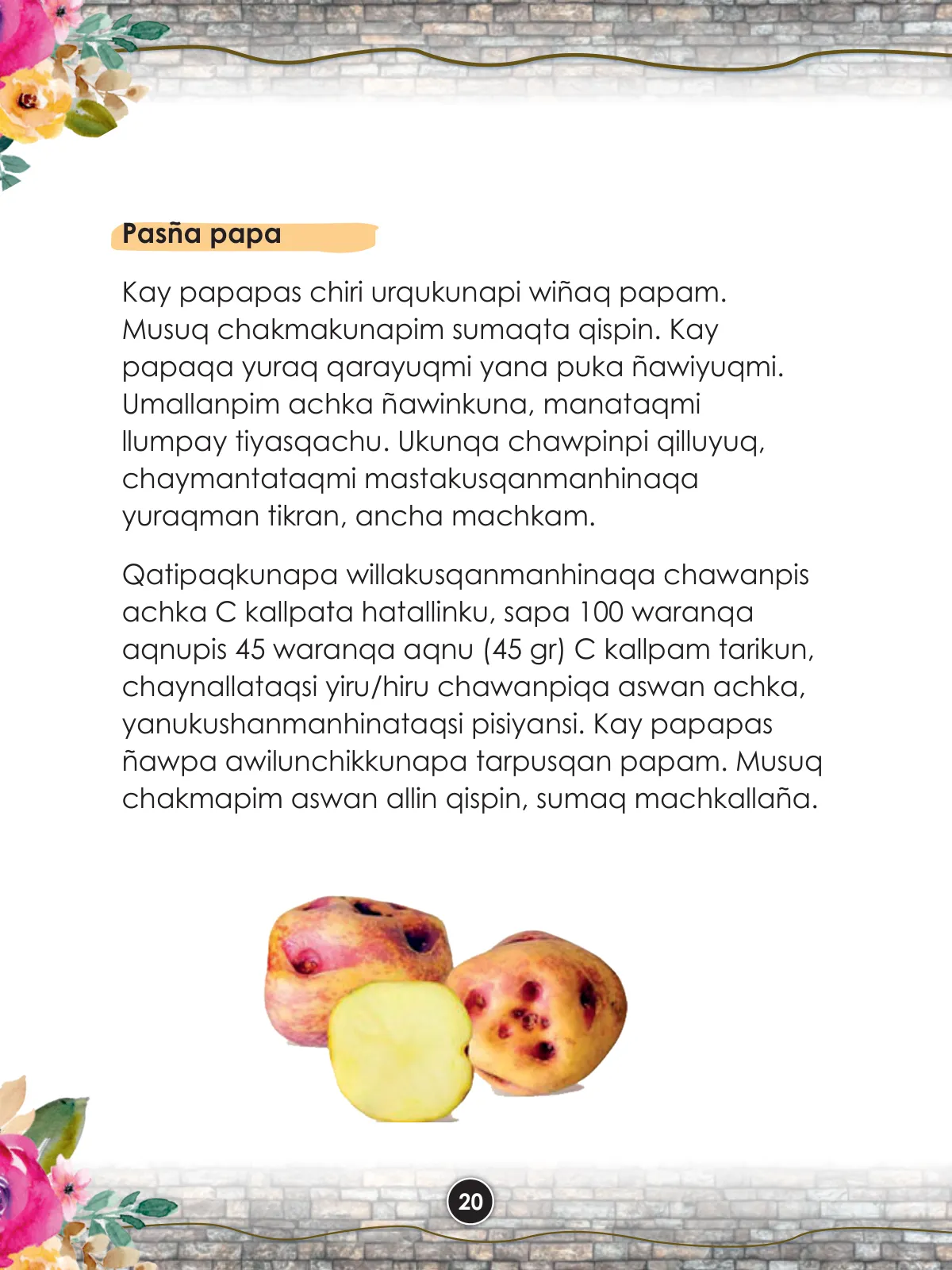 Pasña papa

Kay papapas chiri urqukunapi wiñaq papam. Musuq chakmakunapim sumaqta qispin. Kay papaqa yuraq qarayuqmi yana puka ñawiyuqmi. Umallanpim achka ñawinkuna, manataqmi llumpay tiyasqachu. Ukunqa chawpinpi qilluyuq, chaymantataqmi mastakusqanmanhinaqa yuraqman tikran, ancha machkam.

Qatipaqkunapa willakusqanmanhinaqa chawanpis achka C kallpata hatallinku, sapa 100 waranqa aqnupis 45 waranqa aqnu (45 gr) C kallpam tarikun, chaynallataqsi yiru/hiru chawanpiqa aswan achka, yanukushanmanhinataqsi pisiyansi. Kay papapas ñawpa awilunchikkunapa tarpusqan papam. Musuq chakmapim aswan allin qispin, sumaq machkallaña.

20